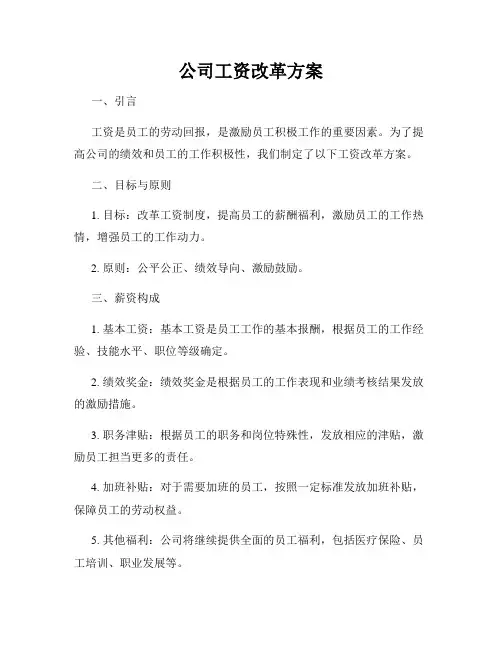 公司工资改革方案

一、引言

工资是员工的劳动回报，是激励员工积极工作的重要因素。为了提高公司的绩效和员工的工作积极性，我们制定了以下工资改革方案。

二、目标与原则

1. 目标：改革工资制度，提高员工的薪酬福利，激励员工的工作热情，增强员工的工作动力。

2. 原则：公平公正、绩效导向、激励鼓励。

三、薪资构成

1. 基本工资：基本工资是员工工作的基本报酬，根据员工的工作经验、技能水平、职位等级确定。

2. 绩效奖金：绩效奖金是根据员工的工作表现和业绩考核结果发放的激励措施。

3. 职务津贴：根据员工的职务和岗位特殊性，发放相应的津贴，激励员工担当更多的责任。

4. 加班补贴：对于需要加班的员工，按照一定标准发放加班补贴，保障员工的劳动权益。

5. 其他福利：公司将继续提供全面的员工福利，包括医疗保险、员工培训、职业发展等。